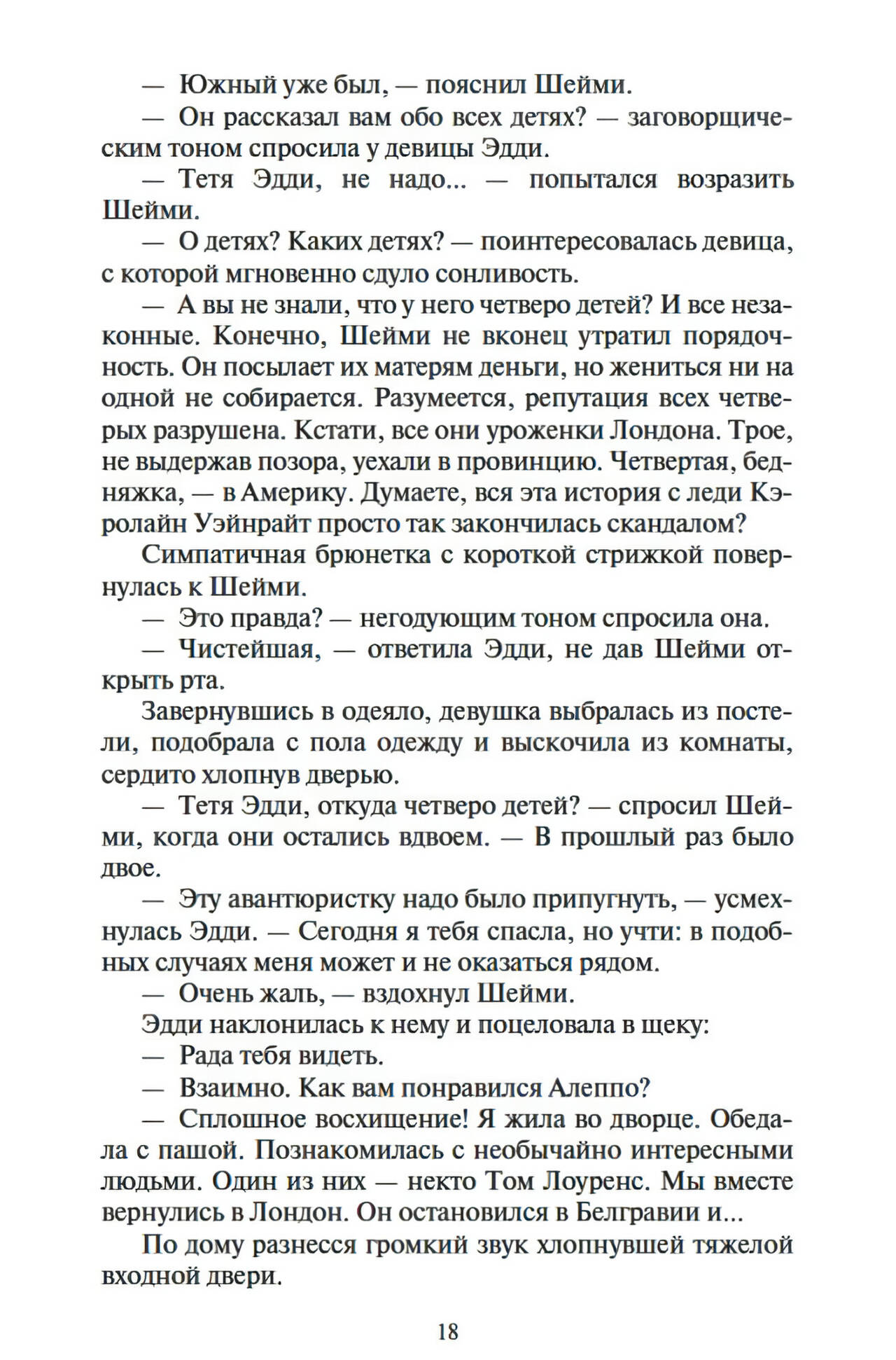 — Южный уже был, — пояснил Шейми.

— Он рассказал вам обо всех детях? — заговорщическим тоном спросила у девицы Эдди.

— Тетя Эдди, не надо... — попытался возразить Шейми.

— О детях? Каких детях? — поинтересовалась девица, с которой мгновенно сдуло сонливость.

— А вы не знали, что у него четверо детей? И все незаконные. Конечно, Шейми не вконец утратил порядочность. Он посылает их матерям деньги, но жениться ни на одной не собирается. Разумеется, репутация всех четверых разрушена. Кстати, все они уроженки Лондона. Трое, не выдержав позора, уехали в провинцию. Четвертая, бедняжка, — в Америку. Думаете, вся эта история с леди Кэролайн Уэйнрайт просто так закончилась скандалом?

Симпатичная брюнетка с короткой стрижкой повернулась к Шейми.

— Это правда? — негодующим тоном спросила она.

— Чистейшая, — ответила Эдди, не дав Шейми открыть рта.

Завернувшись в одеяло, девушка выбралась из постели, подобрала с пола одежду и выскочила из комнаты, сердито хлопнув дверью.

— Тетя Эдди, откуда четверо детей? — спросил Шейми, когда они остались вдвоем. — В прошлый раз было двое.

— Эту авантюристку надо было припугнуть, — усмехнулась Эдди. — Сегодня я тебя спасла, но учти: в подобных случаях меня может и не оказаться рядом.

— Очень жаль, — вздохнул Шейми.

Эдди наклонилась к нему и поцеловала в щеку:

— Рада тебя видеть.

— Взаимно. Как вам понравился Алеппо?

— Сплошное восхищение! Я жила во дворце. Обедала с пашой. Познакомилась с необычайно интересными людьми. Один из них — некто Том Лоуренс. Мы вместе вернулись в Лондон. Он остановился в Белгравии и...

По дому разнесся громкий звук хлопнувшей тяжелой входной двери.

18